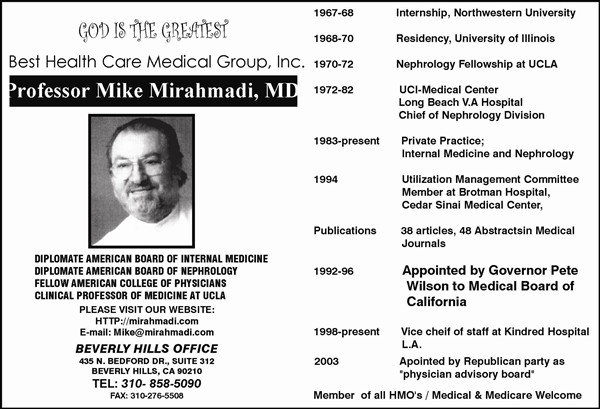 GOD IS THE GREATEST

Best Health Care Medical Group, Inc.

Professor Mike Mirahmadi, MD

DIPLOMATE AMERICAN BOARD OF INTERNAL MEDICINE
DIPLOMATE AMERICAN BOARD OF NEPHROLOGY
FELLOW AMERICAN COLLEGE OF PHYSICIANS
CLINICAL PROFESSOR OF MEDICINE AT UCLA

PLEASE VISIT OUR WEBSITE:
HTTP://mirahmadi.com
E-mail: Mike@mirahmadi.com

BEVERLY HILLS OFFICE
435 N. BEDFORD DR., SUITE 312
BEVERLY HILLS, CA 90210
TEL: 310- 858-5090
FAX: 310-276-5508

| | |
|---|---|
| 1967-68 | Internship, Northwestern University |
| 1968-70 | Residency, University of Illinois |
| 1970-72 | Nephrology Fellowship at UCLA |
| 1972-82 | UCI-Medical Center Long Beach V.A Hospital Chief of Nephrology Division |
| 1983-present | Private Practice; Internal Medicine and Nephrology |
| 1994 | Utilization Management Committee Member at Brotman Hospital, Cedar Sinai Medical Center, |
| Publications | 38 articles, 48 Abstractsin Medical Journals |
| 1992-96 | Appointed by Governor Pete Wilson to Medical Board of California |
| 1998-present | Vice cheif of staff at Kindred Hospital L.A. |
| 2003 | Apointed by Republican party as "physician advisory board" |

Member of all HMO's / Medical & Medicare Welcome